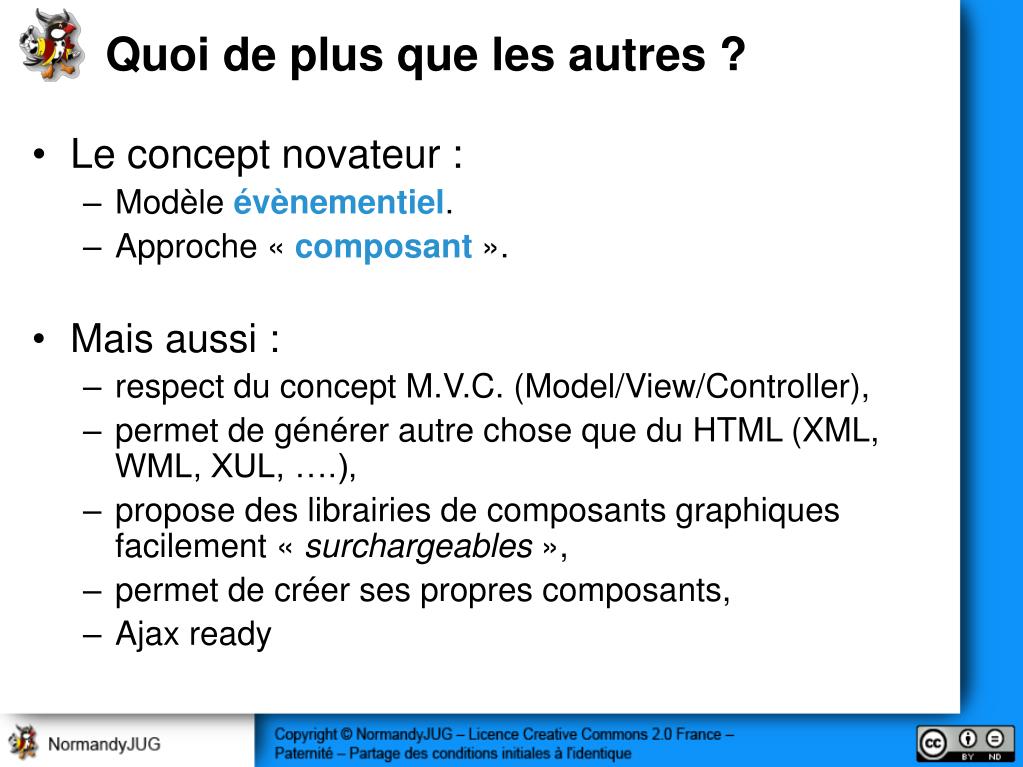 Quoi de plus que les autres ?

• Le concept novateur :
– Modèle évènementiel.
– Approche « composant ».

• Mais aussi :
– respect du concept M.V.C. (Model/View/Controller),
– permet de générer autre chose que du HTML (XML, WML, XUL, ….),
– propose des librairies de composants graphiques facilement « surchargeables »,
– permet de créer ses propres composants,
– Ajax ready

NormandyJUG

Copyright © NormandyJUG – Licence Creative Commons 2.0 France – Paternité – Partage des conditions initiales à l'identique

cc BY ND